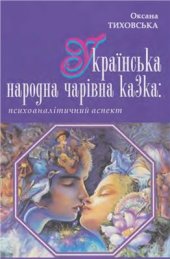 Оксана
ТИХОВСЬКА

Українська народна чарівна казка:
психоаналітичний аспект